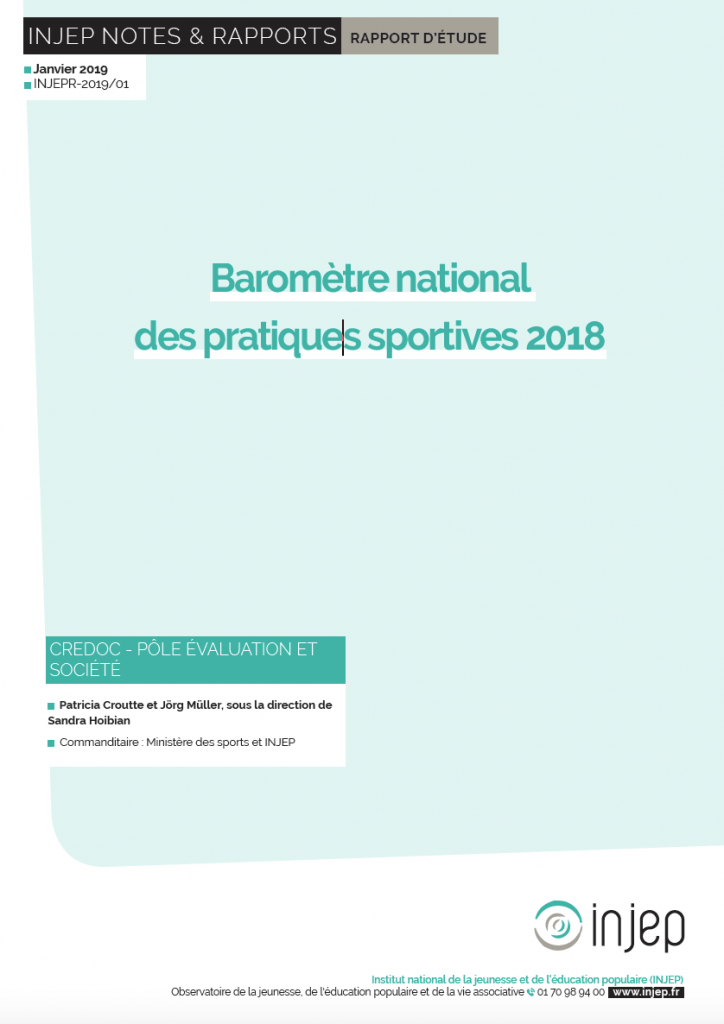 INJEP NOTES & RAPPORTS RAPPORT D'ÉTUDE

Janvier 2019
INJEPR-2019/01

Baromètre national des pratiques sportives 2018

CREDOC - PÔLE ÉVALUATION ET SOCIÉTÉ

Patricia Croutte et Jörg Müller, sous la direction de Sandra Hoibian

Commanditaire : Ministère des sports et INJEP

injep

Institut national de la jeunesse et de l'éducation populaire (INJEP)
Observatoire de la jeunesse, de l'éducation populaire et de la vie associative 01 70 98 94 00 www.injep.fr